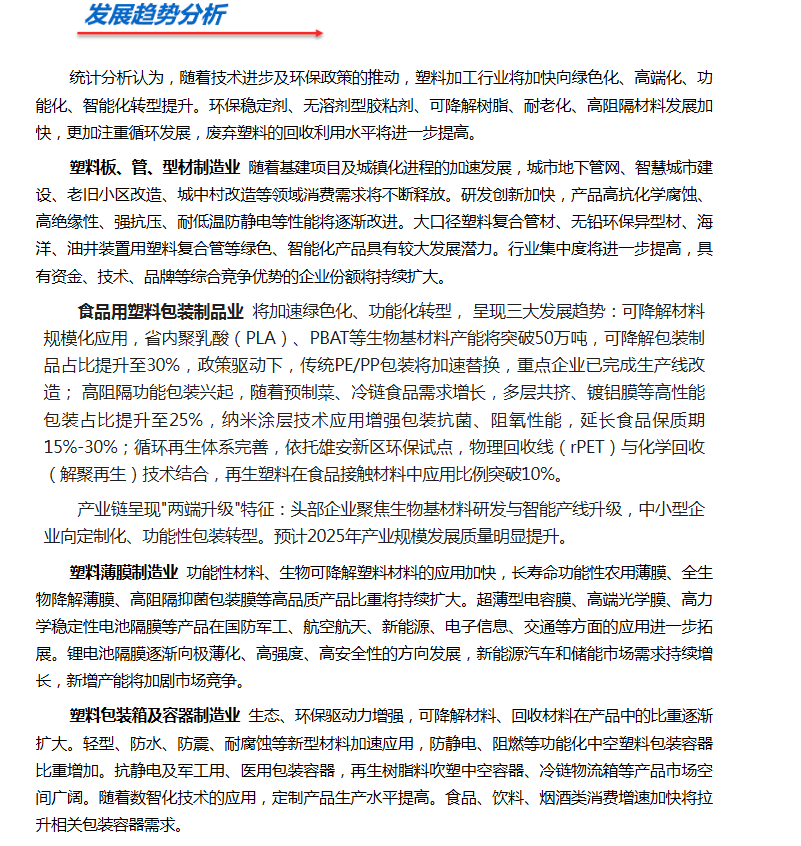 发展趋势分析

统计分析认为，随着技术进步及环保政策的推动，塑料加工行业将加快向绿色化、高端化、功能化、智能化转型提升。环保稳定剂、无溶剂型胶粘剂、可降解树脂、耐老化、高阻隔材料发展加快，更加注重循环发展，废弃塑料的回收利用水平将进一步提高。

塑料板、管、型材制造业 随着基建项目及城镇化进程的加速发展，城市地下管网、智慧城市建设、老旧小区改造、城中村改造等领域消费需求将不断释放。研发创新加快，产品高抗化学腐蚀、高绝缘性、强抗压、耐低温防静电等性能将逐渐改进。大口径塑料复合管材、无铅环保异型材、海洋、油井装置用塑料复合管等绿色、智能化产品具有较大发展潜力。行业集中度将进一步提高，具有资金、技术、品牌等综合竞争优势的企业份额将持续扩大。

食品用塑料包装制品业 将加速绿色化、功能化转型， 呈现三大发展趋势：可降解材料规模化应用，省内聚乳酸（PLA）、PBAT等生物基材料产能将突破50万吨，可降解包装制品占比提升至30%，政策驱动下，传统PE/PP包装将加速替换，重点企业已完成生产线改造； 高阻隔功能包装兴起，随着预制菜、冷链食品需求增长，多层共挤、镀铝膜等高性能包装占比提升至25%，纳米涂层技术应用增强包装抗菌、阻氧性能，延长食品保质期15%-30%；循环再生体系完善，依托雄安新区环保试点，物理回收线（rPET）与化学回收（解聚再生）技术结合，再生塑料在食品接触材料中应用比例突破10%。

产业链呈现"两端升级"特征：头部企业聚焦生物基材料研发与智能产线升级，中小型企业向定制化、功能性包装转型。预计2025年产业规模发展质量明显提升。

塑料薄膜制造业 功能性材料、生物可降解塑料材料的应用加快，长寿命功能性农用薄膜、全生物降解薄膜、高阻隔抑菌包装膜等高品质产品比重将持续扩大。超薄型电容膜、高端光学膜、高力学稳定性电池隔膜等产品在国防军工、航空航天、新能源、电子信息、交通等方面的应用进一步拓展。锂电池隔膜逐渐向极薄化、高强度、高安全性的方向发展，新能源汽车和储能市场需求持续增长，新增产能将加剧市场竞争。

塑料包装箱及容器制造业 生态、环保驱动力增强，可降解材料、回收材料在产品中的比重逐渐扩大。轻型、防水、防震、耐腐蚀等新型材料加速应用，防静电、阻燃等功能化中空塑料包装容器比重增加。抗静电及军工用、医用包装容器，再生树脂料吹塑中空容器、冷链物流箱等产品市场空间广阔。随着数智化技术的应用，定制产品生产水平提高。食品、饮料、烟酒类消费增速加快将拉升相关包装容器需求。